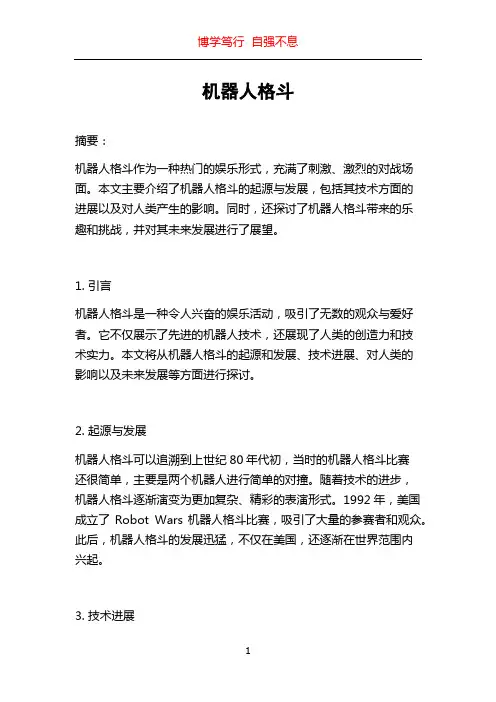 博学笃行 自强不息

机器人格斗

摘要：

机器人格斗作为一种热门的娱乐形式，充满了刺激、激烈的对战场面。本文主要介绍了机器人格斗的起源与发展，包括其技术方面的进展以及对人类产生的影响。同时，还探讨了机器人格斗带来的乐趣和挑战，并对其未来发展进行了展望。

1. 引言

机器人格斗是一种令人兴奋的娱乐活动，吸引了无数的观众与爱好者。它不仅展示了先进的机器人技术，还展现了人类的创造力和技术实力。本文将从机器人格斗的起源和发展、技术进展、对人类的影响以及未来发展等方面进行探讨。

2. 起源与发展

机器人格斗可以追溯到上世纪 80 年代初，当时的机器人格斗比赛还很简单，主要是两个机器人进行简单的对撞。随着技术的进步，机器人格斗逐渐演变为更加复杂、精彩的表演形式。1992 年，美国成立了 Robot Wars 机器人格斗比赛，吸引了大量的参赛者和观众。此后，机器人格斗的发展迅猛，不仅在美国，还逐渐在世界范围内兴起。

3. 技术进展

1